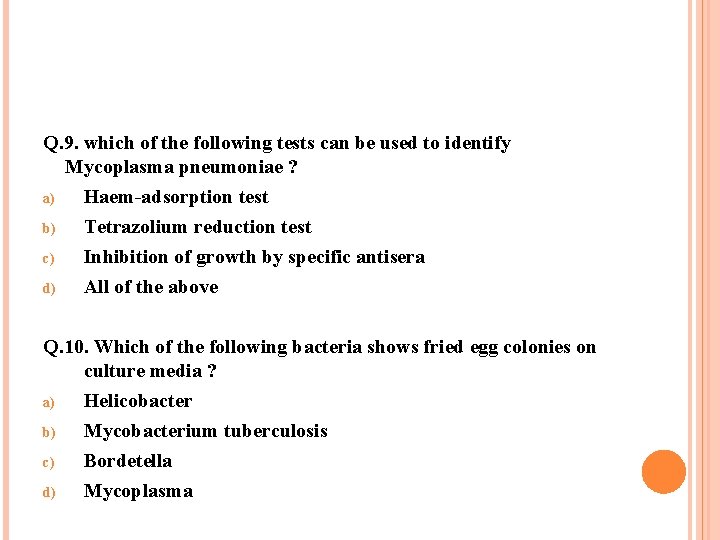 Q.9. which of the following tests can be used to identify Mycoplasma pneumoniae ?

a) Haem-adsorption test
b) Tetrazolium reduction test
c) Inhibition of growth by specific antisera
d) All of the above

Q.10. Which of the following bacteria shows fried egg colonies on culture media ?

a) Helicobacter
b) Mycobacterium tuberculosis
c) Bordetella
d) Mycoplasma